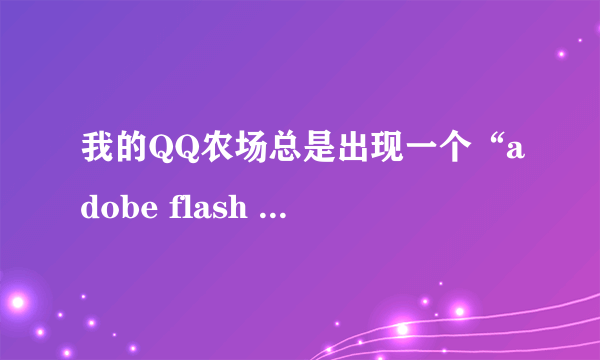 我的QQ农场总是出现一个“adobe flash ...